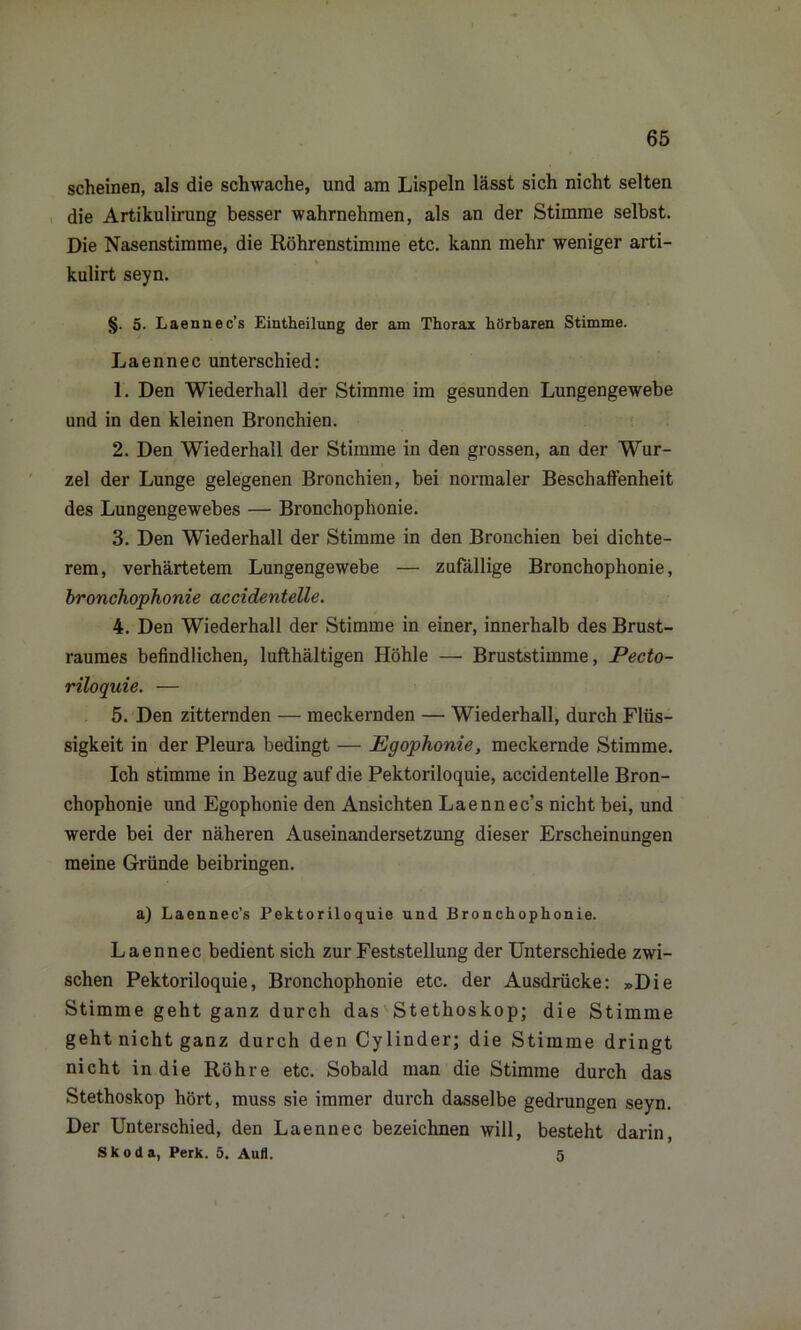 65

scheinen, als die schwache, und am Lispeln lässt sich nicht selten die Artikulirung besser wahrnehmen, als an der Stimme selbst. Die Nasenstimme, die Röhrenstimme etc. kann mehr weniger artikulirt seyn.

§. 5. Laennec's Eintheilung der am Thorax hörbaren Stimme.

Laennec unterschied:

1. Den Wiederhall der Stimme im gesunden Lungengewebe und in den kleinen Bronchien.

2. Den Wiederhall der Stimme in den grossen, an der Wurzel der Lunge gelegenen Bronchien, bei normaler Beschaffenheit des Lungengewebes — Bronchophonie.

3. Den Wiederhall der Stimme in den Bronchien bei dichterem, verhärtetem Lungengewebe — zufällige Bronchophonie, bronchophonie accidentelle.

4. Den Wiederhall der Stimme in einer, innerhalb des Brustraumes befindlichen, lufthältigen Höhle — Bruststimme, Pectoriloquie. —

5. Den zitternden — meckernden — Wiederhall, durch Flüssigkeit in der Pleura bedingt — Egophonie, meckernde Stimme. Ich stimme in Bezug auf die Pektoriloquie, accidentelle Bronchophonie und Egophonie den Ansichten Laennec's nicht bei, und werde bei der näheren Auseinandersetzung dieser Erscheinungen meine Gründe beibringen.

a) Laennec's Pektoriloquie und Bronchophonie.

Laennec bedient sich zur Feststellung der Unterschiede zwischen Pektoriloquie, Bronchophonie etc. der Ausdrücke: »Die Stimme geht ganz durch das Stethoskop; die Stimme geht nicht ganz durch den Cylinder; die Stimme dringt nicht in die Röhre etc. Sobald man die Stimme durch das Stethoskop hört, muss sie immer durch dasselbe gedrungen seyn. Der Unterschied, den Laennec bezeichnen will, besteht darin,

Skoda, Perk. 5. Aufl. 5